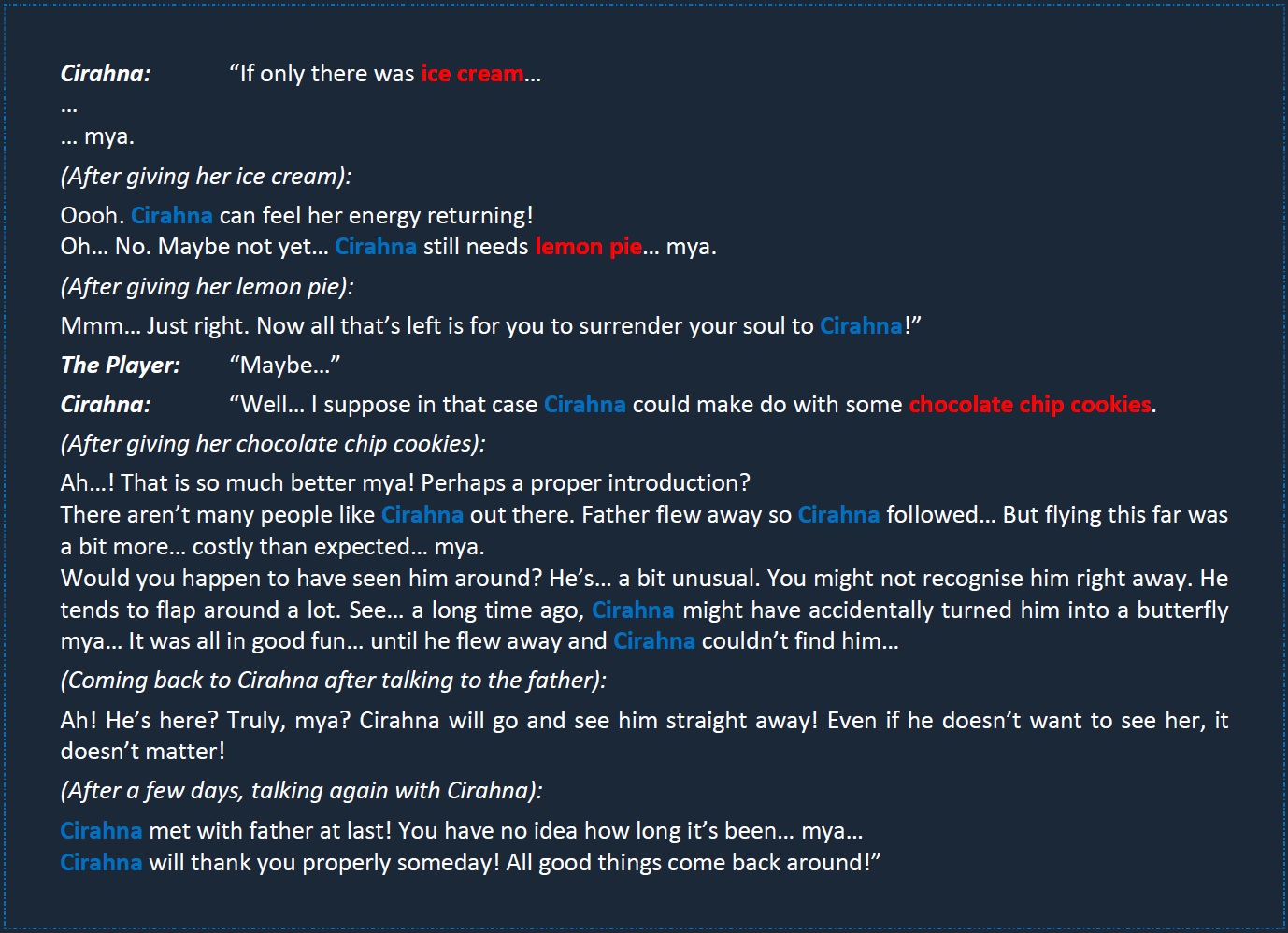 Cirahna: "If only there was ice cream…

…

… mya.

(After giving her ice cream):

Oooh. Cirahna can feel her energy returning!
Oh… No. Maybe not yet… Cirahna still needs lemon pie… mya.

(After giving her lemon pie):

Mmm… Just right. Now all that's left is for you to surrender your soul to Cirahna!"

The Player: "Maybe…"

Cirahna: "Well… I suppose in that case Cirahna could make do with some chocolate chip cookies.

(After giving her chocolate chip cookies):

Ah…! That is so much better mya! Perhaps a proper introduction?
There aren't many people like Cirahna out there. Father flew away so Cirahna followed… But flying this far was a bit more… costly than expected… mya.
Would you happen to have seen him around? He's… a bit unusual. You might not recognise him right away. He tends to flap around a lot. See… a long time ago, Cirahna might have accidentally turned him into a butterfly mya… It was all in good fun… until he flew away and Cirahna couldn't find him…

(Coming back to Cirahna after talking to the father):

Ah! He's here? Truly, mya? Cirahna will go and see him straight away! Even if he doesn't want to see her, it doesn't matter!

(After a few days, talking again with Cirahna):

Cirahna met with father at last! You have no idea how long it's been… mya…
Cirahna will thank you properly someday! All good things come back around!"